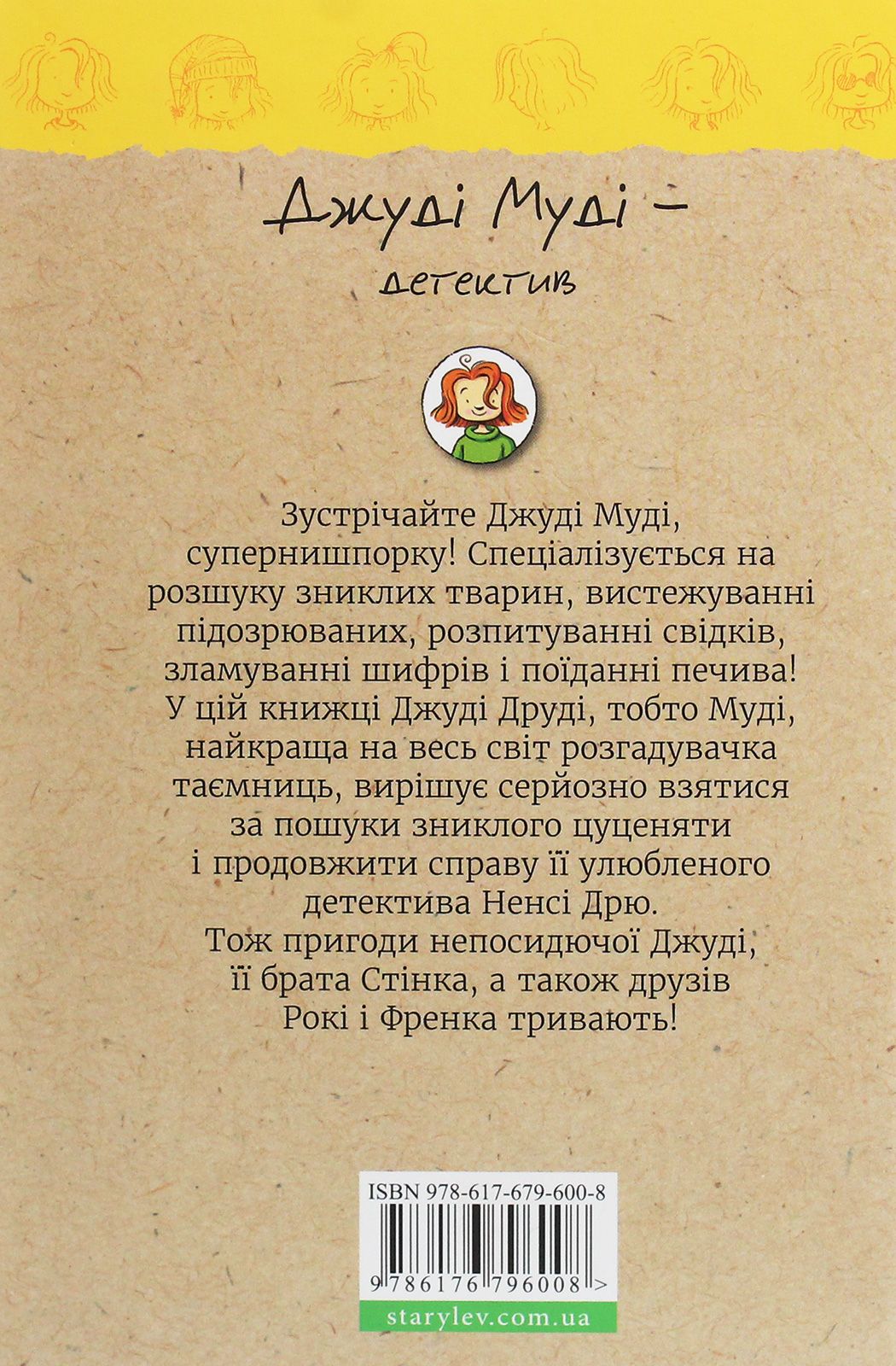 Джуді Муді -

детектив

Зустрічайте Джуді Муді, супернишпорку! Спеціалізується на розшуку зниклих тварин, вистежуванні підозрюваних, розпитуванні свідків, зламуванні шифрів і поїданні печива! У цій книжці Джуді Друді, тобто Муді, найкраща на весь світ розгадувачка таємниць, вирішує серйозно взятися за пошуки зниклого цуценяти і продовжити справу її улюбленого детектива Ненсі Дрю. Тож пригоди непосидючої Джуді, її брата Стінка, а також друзів Рокі і Френка тривають!

ISBN 978-617-679-600-8

9 786176 796008 >

starylev.com.ua